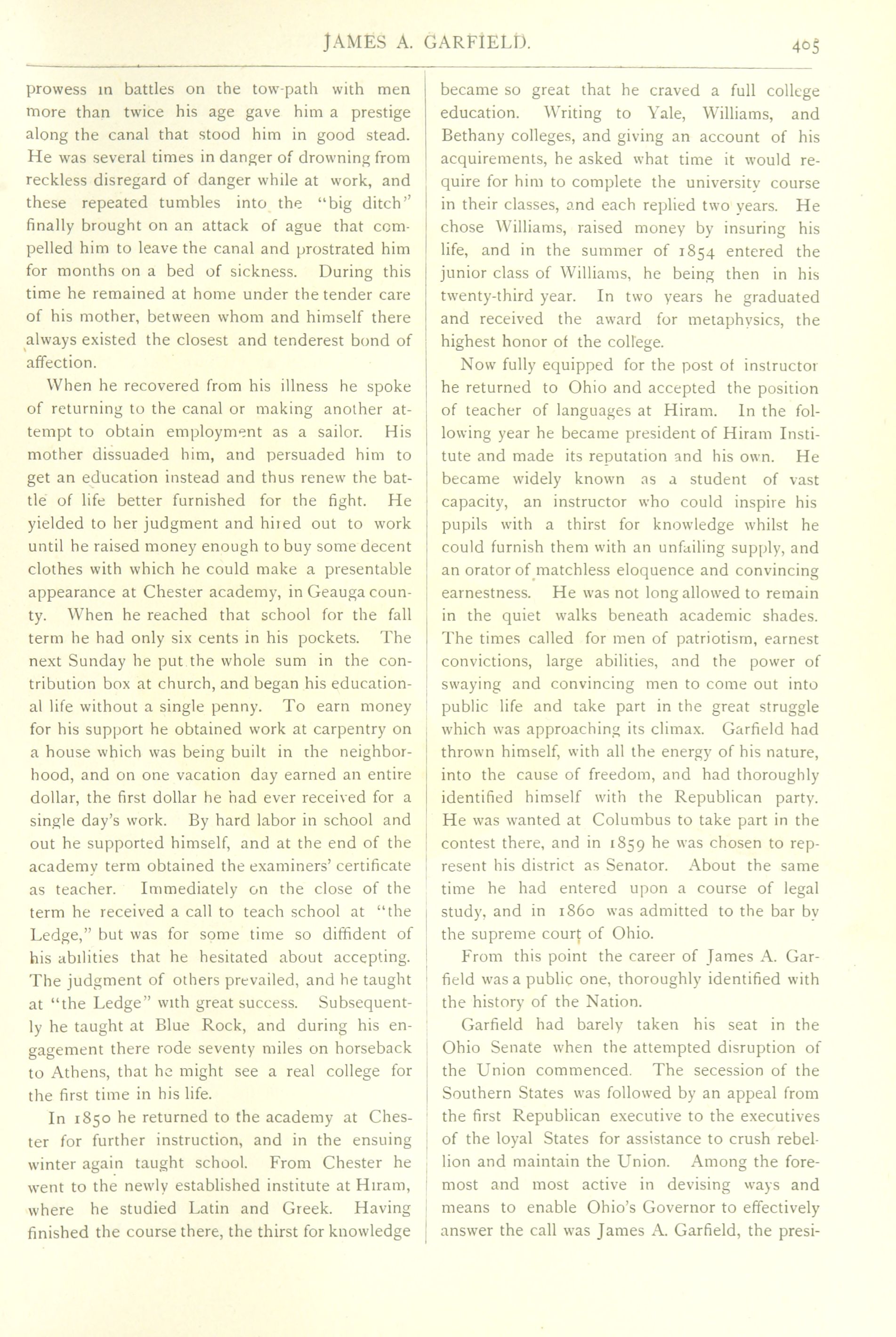 JAMES A. GARFIELD. 405

prowess in battles on the tow-path with men more than twice his age gave him a prestige along the canal that stood him in good stead. He was several times in danger of drowning from reckless disregard of danger while at work, and these repeated tumbles into the "big ditch" finally brought on an attack of ague that compelled him to leave the canal and prostrated him for months on a bed of sickness. During this time he remained at home under the tender care of his mother, between whom and himself there always existed the closest and tenderest bond of affection.

When he recovered from his illness he spoke of returning to the canal or making another attempt to obtain employment as a sailor. His mother dissuaded him, and persuaded him to get an education instead and thus renew the battle of life better furnished for the fight. He yielded to her judgment and hired out to work until he raised money enough to buy some decent clothes with which he could make a presentable appearance at Chester academy, in Geauga county. When he reached that school for the fall term he had only six cents in his pockets. The next Sunday he put the whole sum in the contribution box at church, and began his educational life without a single penny. To earn money for his support he obtained work at carpentry on a house which was being built in the neighborhood, and on one vacation day earned an entire dollar, the first dollar he had ever received for a single day's work. By hard labor in school and out he supported himself, and at the end of the academy term obtained the examiners' certificate as teacher. Immediately on the close of the term he received a call to teach school at "the Ledge," but was for some time so diffident of his abilities that he hesitated about accepting. The judgment of others prevailed, and he taught at "the Ledge" with great success. Subsequently he taught at Blue Rock, and during his engagement there rode seventy miles on horseback to Athens, that he might see a real college for the first time in his life.

In 1850 he returned to the academy at Chester for further instruction, and in the ensuing winter again taught school. From Chester he went to the newly established institute at Hiram, where he studied Latin and Greek. Having finished the course there, the thirst for knowledge became so great that he craved a full college education. Writing to Yale, Williams, and Bethany colleges, and giving an account of his acquirements, he asked what time it would require for him to complete the university course in their classes, and each replied two years. He chose Williams, raised money by insuring his life, and in the summer of 1854 entered the junior class of Williams, he being then in his twenty-third year. In two years he graduated and received the award for metaphysics, the highest honor of the college.

Now fully equipped for the post of instructor he returned to Ohio and accepted the position of teacher of languages at Hiram. In the following year he became president of Hiram Institute and made its reputation and his own. He became widely known as a student of vast capacity, an instructor who could inspire his pupils with a thirst for knowledge whilst he could furnish them with an unfailing supply, and an orator of matchless eloquence and convincing earnestness. He was not long allowed to remain in the quiet walks beneath academic shades. The times called for men of patriotism, earnest convictions, large abilities, and the power of swaying and convincing men to come out into public life and take part in the great struggle which was approaching its climax. Garfield had thrown himself, with all the energy of his nature, into the cause of freedom, and had thoroughly identified himself with the Republican party. He was wanted at Columbus to take part in the contest there, and in 1859 he was chosen to represent his district as Senator. About the same time he had entered upon a course of legal study, and in 1860 was admitted to the bar by the supreme court of Ohio.

From this point the career of James A. Garfield was a public one, thoroughly identified with the history of the Nation.

Garfield had barely taken his seat in the Ohio Senate when the attempted disruption of the Union commenced. The secession of the Southern States was followed by an appeal from the first Republican executive to the executives of the loyal States for assistance to crush rebellion and maintain the Union. Among the foremost and most active in devising ways and means to enable Ohio's Governor to effectively answer the call was James A. Garfield, the presi-